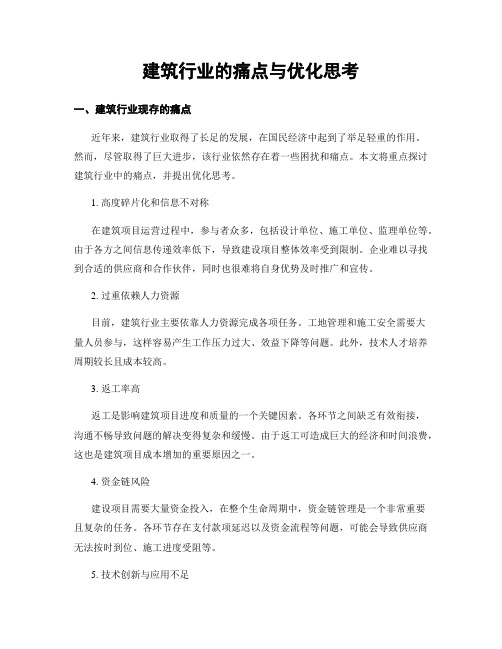 建筑行业的痛点与优化思考

一、建筑行业现存的痛点

近年来，建筑行业取得了长足的发展，在国民经济中起到了举足轻重的作用。然而，尽管取得了巨大进步，该行业依然存在着一些困扰和痛点。本文将重点探讨建筑行业中的痛点，并提出优化思考。

1. 高度碎片化和信息不对称

在建筑项目运营过程中，参与者众多，包括设计单位、施工单位、监理单位等。由于各方之间信息传递效率低下，导致建设项目整体效率受到限制。企业难以寻找到合适的供应商和合作伙伴，同时也很难将自身优势及时推广和宣传。

2. 过重依赖人力资源

目前，建筑行业主要依靠人力资源完成各项任务。工地管理和施工安全需要大量人员参与，这样容易产生工作压力过大、效益下降等问题。此外，技术人才培养周期较长且成本较高。

3. 返工率高

返工是影响建筑项目进度和质量的一个关键因素。各环节之间缺乏有效衔接，沟通不畅导致问题的解决变得复杂和缓慢。由于返工可造成巨大的经济和时间浪费，这也是建筑项目成本增加的重要原因之一。

4. 资金链风险

建设项目需要大量资金投入，在整个生命周期中，资金链管理是一个非常重要且复杂的任务。各环节存在支付款项延迟以及资金流程等问题，可能会导致供应商无法按时到位、施工进度受阻等。

5. 技术创新与应用不足